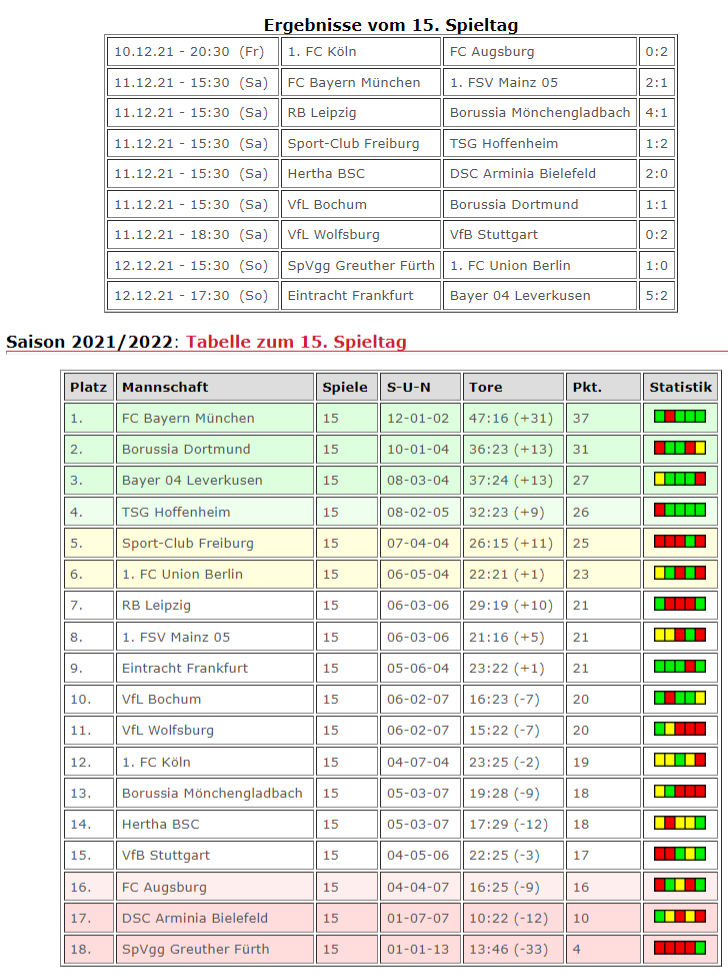 Ergebnisse vom 15. Spieltag

| | | | |
|---|---|---|---|
| 10.12.21 - 20:30 (Fr) | 1. FC Köln | FC Augsburg | 0:2 |
| 11.12.21 - 15:30 (Sa) | FC Bayern München | 1. FSV Mainz 05 | 2:1 |
| 11.12.21 - 15:30 (Sa) | RB Leipzig | Borussia Mönchengladbach | 4:1 |
| 11.12.21 - 15:30 (Sa) | Sport-Club Freiburg | TSG Hoffenheim | 1:2 |
| 11.12.21 - 15:30 (Sa) | Hertha BSC | DSC Arminia Bielefeld | 2:0 |
| 11.12.21 - 15:30 (Sa) | VfL Bochum | Borussia Dortmund | 1:1 |
| 11.12.21 - 18:30 (Sa) | VfL Wolfsburg | VfB Stuttgart | 0:2 |
| 12.12.21 - 15:30 (So) | SpVgg Greuther Fürth | 1. FC Union Berlin | 1:0 |
| 12.12.21 - 17:30 (So) | Eintracht Frankfurt | Bayer 04 Leverkusen | 5:2 |

Saison 2021/2022: Tabelle zum 15. Spieltag

| Platz | Mannschaft | Spiele | S-U-N | Tore | Pkt. | Statistik |
|---|---|---|---|---|---|---|
| 1. | FC Bayern München | 15 | 12-01-02 | 47:16 (+31) | 37 | |
| 2. | Borussia Dortmund | 15 | 10-01-04 | 36:23 (+13) | 31 | |
| 3. | Bayer 04 Leverkusen | 15 | 08-03-04 | 37:24 (+13) | 27 | |
| 4. | TSG Hoffenheim | 15 | 08-02-05 | 32:23 (+9) | 26 | |
| 5. | Sport-Club Freiburg | 15 | 07-04-04 | 26:15 (+11) | 25 | |
| 6. | 1. FC Union Berlin | 15 | 06-05-04 | 22:21 (+1) | 23 | |
| 7. | RB Leipzig | 15 | 06-03-06 | 29:19 (+10) | 21 | |
| 8. | 1. FSV Mainz 05 | 15 | 06-03-06 | 21:16 (+5) | 21 | |
| 9. | Eintracht Frankfurt | 15 | 05-06-04 | 23:22 (+1) | 21 | |
| 10. | VfL Bochum | 15 | 06-02-07 | 16:23 (-7) | 20 | |
| 11. | VfL Wolfsburg | 15 | 06-02-07 | 15:22 (-7) | 20 | |
| 12. | 1. FC Köln | 15 | 04-07-04 | 23:25 (-2) | 19 | |
| 13. | Borussia Mönchengladbach | 15 | 05-03-07 | 19:28 (-9) | 18 | |
| 14. | Hertha BSC | 15 | 05-03-07 | 17:29 (-12) | 18 | |
| 15. | VfB Stuttgart | 15 | 04-05-06 | 22:25 (-3) | 17 | |
| 16. | FC Augsburg | 15 | 04-04-07 | 16:25 (-9) | 16 | |
| 17. | DSC Arminia Bielefeld | 15 | 01-07-07 | 10:22 (-12) | 10 | |
| 18. | SpVgg Greuther Fürth | 15 | 01-01-13 | 13:46 (-33) | 4 | |